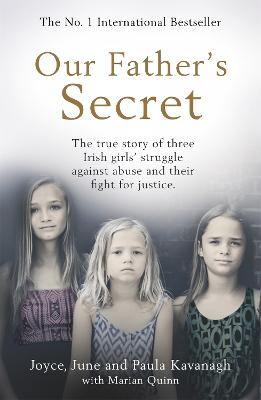 The No. 1 International Bestseller

Our Father's Secret

The true story of three Irish girls' struggle against abuse and their fight for justice.

Joyce, June and Paula Kavanagh
with Marian Quinn